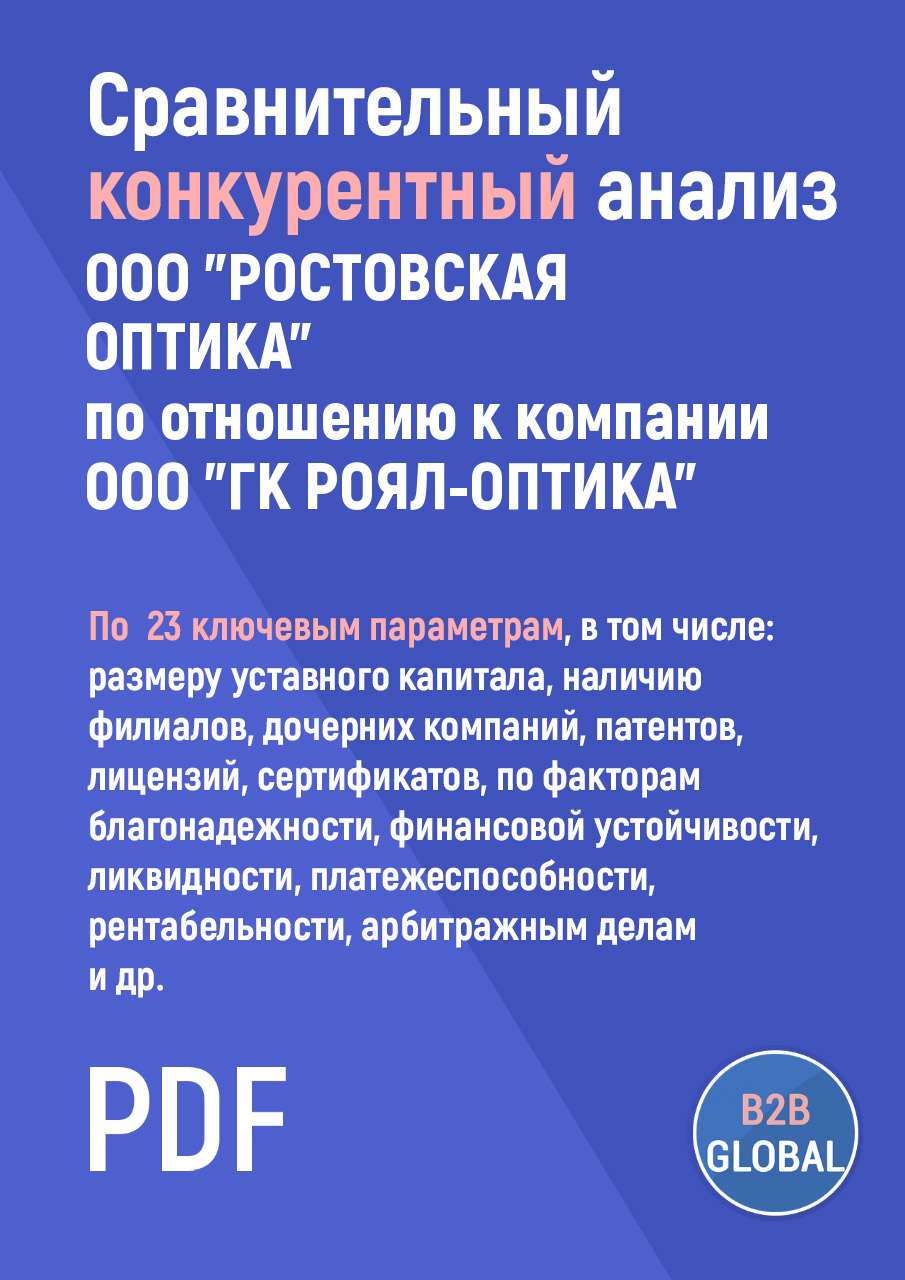 Сравнительный конкурентный анализ ООО "РОСТОВСКАЯ ОПТИКА" по отношению к компании ООО "ГК РОЯЛ-ОПТИКА"

По 23 ключевым параметрам, в том числе: размеру уставного капитала, наличию филиалов, дочерних компаний, патентов, лицензий, сертификатов, по факторам благонадежности, финансовой устойчивости, ликвидности, платежеспособности, рентабельности, арбитражным делам и др.

PDF

B2B GLOBAL